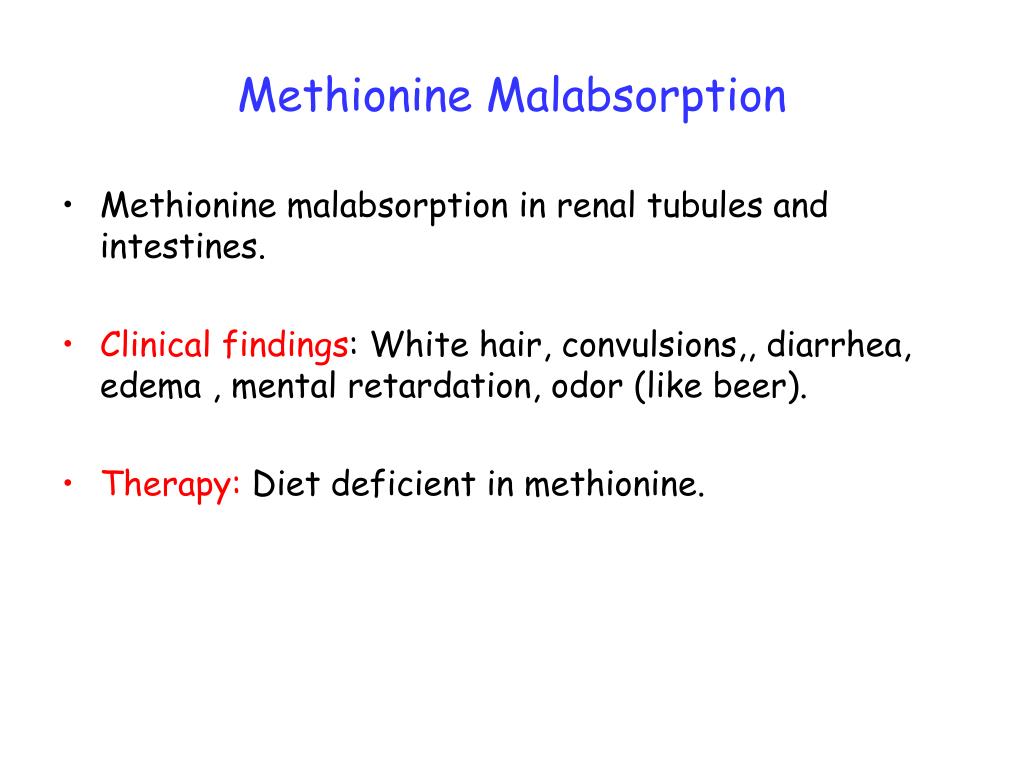 Methionine Malabsorption

• Methionine malabsorption in renal tubules and intestines.

• Clinical findings: White hair, convulsions,, diarrhea, edema , mental retardation, odor (like beer).

• Therapy: Diet deficient in methionine.